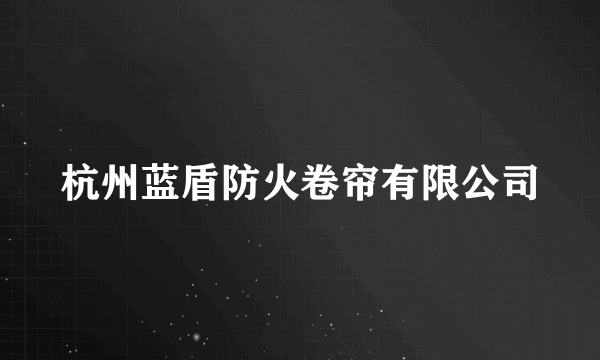 杭州蓝盾防火卷帘有限公司